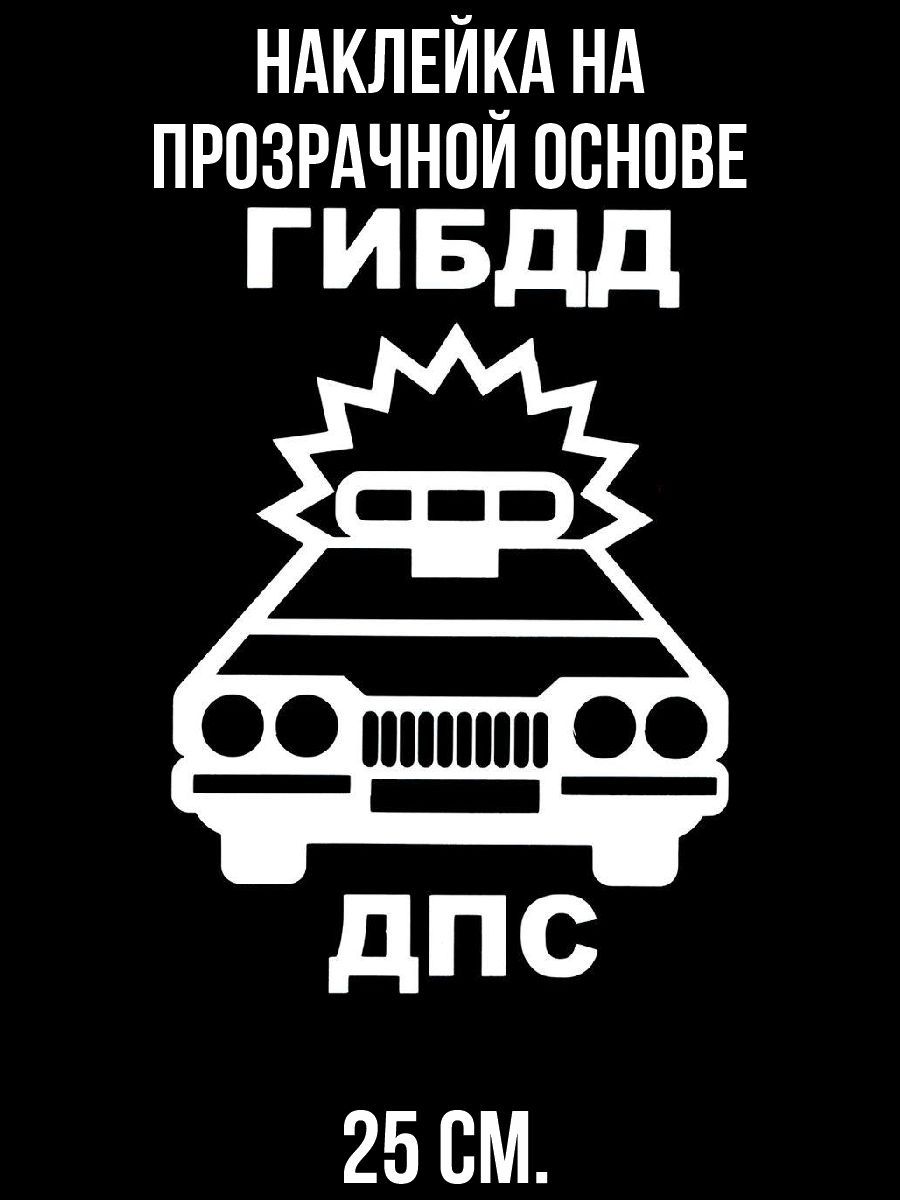 НАКЛЕЙКА НА ПРОЗРАЧНОЙ ОСНОВЕ

ГИБДД

ДПС

25 СМ.